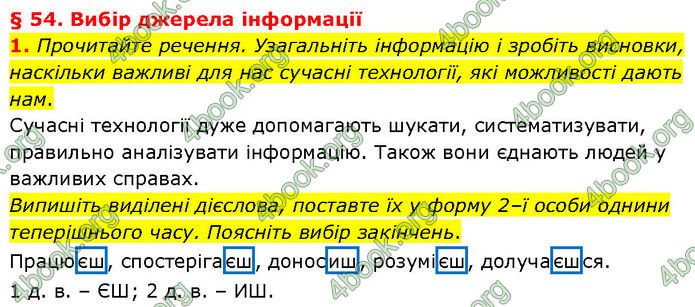 § 54. Вибір джерела інформації

1. Прочитайте речення. Узагальніть інформацію і зробіть висновки, наскільки важливі для нас сучасні технології, які можливості дають нам.

Сучасні технології дуже допомагають шукати, систематизувати, правильно аналізувати інформацію. Також вони єднають людей у важливих справах.

Випишіть виділені дієслова, поставте їх у форму 2–ї особи однини теперішнього часу. Поясніть вибір закінчень.

Працюєш, спостерігаєш, доносиш, розумієш, долучаєшся.

1 д. в. – ЄШ; 2 д. в. – ИШ.

4book.org